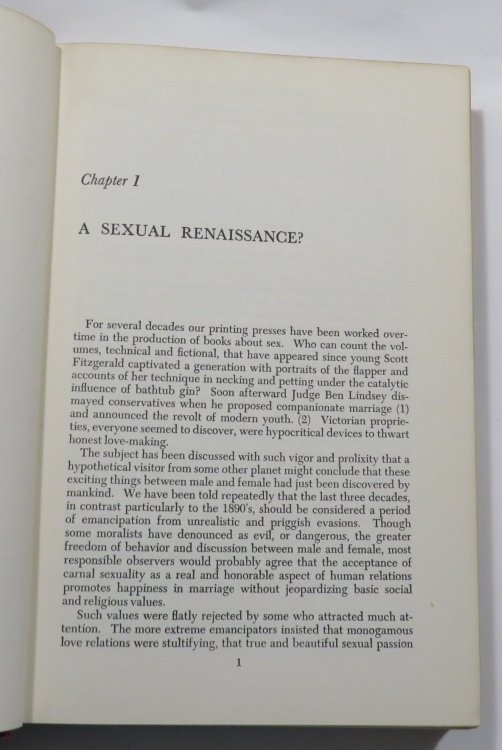 Chapter 1

A SEXUAL RENAISSANCE?

For several decades our printing presses have been worked overtime in the production of books about sex. Who can count the volumes, technical and fictional, that have appeared since young Scott Fitzgerald captivated a generation with portraits of the flapper and accounts of her technique in necking and petting under the catalytic influence of bathtub gin? Soon afterward Judge Ben Lindsey dismayed conservatives when he proposed companionate marriage (1) and announced the revolt of modern youth. (2) Victorian proprieties, everyone seemed to discover, were hypocritical devices to thwart honest love-making.

The subject has been discussed with such vigor and prolixity that a hypothetical visitor from some other planet might conclude that these exciting things between male and female had just been discovered by mankind. We have been told repeatedly that the last three decades, in contrast particularly to the 1890's, should be considered a period of emancipation from unrealistic and priggish evasions. Though some moralists have denounced as evil, or dangerous, the greater freedom of behavior and discussion between male and female, most responsible observers would probably agree that the acceptance of carnal sexuality as a real and honorable aspect of human relations promotes happiness in marriage without jeopardizing basic social and religious values.

Such values were flatly rejected by some who attracted much attention. The more extreme emancipators insisted that monogamous love relations were stultifying, that true and beautiful sexual passion

1